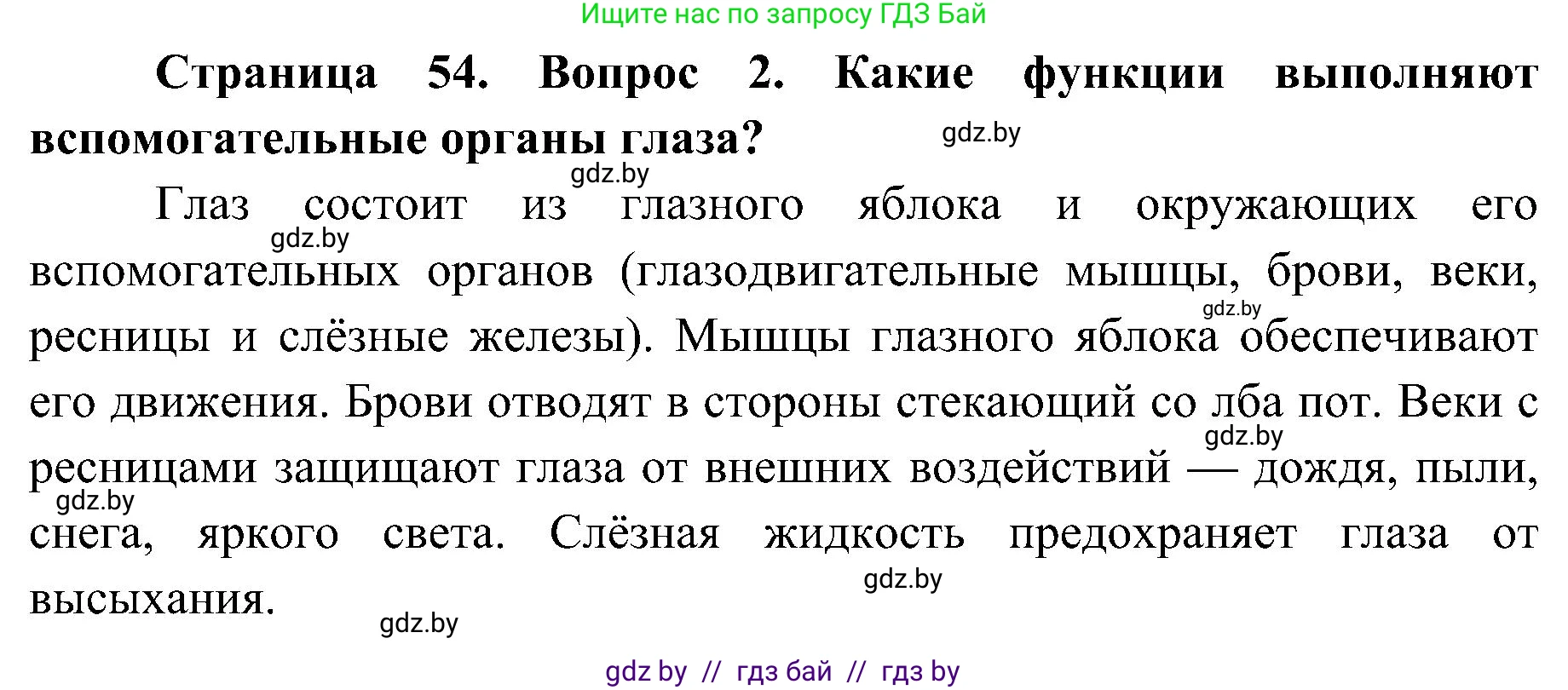 Ищите нас по запросу ГДЗ Бай

**Страница 54. Вопрос 2. Какие функции выполняют вспомогательные органы глаза?**

gdz.by

gdz.by

Глаз состоит из глазного яблока и окружающих его вспомогательных органов (глазодвигательные мышцы, брови, веки, ресницы и слёзные железы). Мышцы глазного яблока обеспечивают его движения. Брови отводят в стороны стекающий со лба пот. Веки с ресницами защищают глаза от внешних воздействий — дождя, пыли, снега, яркого света. Слёзная жидкость предохраняет глаза от высыхания.

gdz.by

gdz.by

gdz.by

gdz.by

gdz.by

gdz.by

gdz by // гдз бай // гдз by